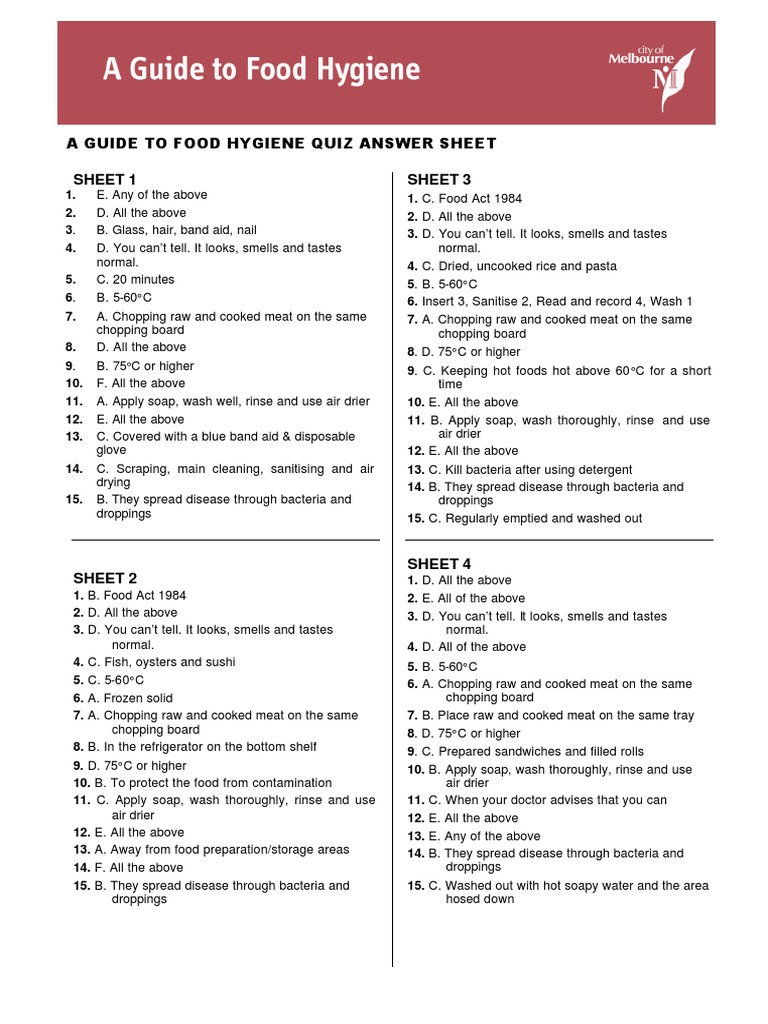 A Guide to Food Hygiene

city of Melbourne

A GUIDE TO FOOD HYGIENE QUIZ ANSWER SHEET

SHEET 1
1. E. Any of the above
2. D. All the above
3. B. Glass, hair, band aid, nail
4. D. You can't tell. It looks, smells and tastes normal.
5. C. 20 minutes
6. B. 5-60°C
7. A. Chopping raw and cooked meat on the same chopping board
8. D. All the above
9. B. 75°C or higher
10. F. All the above
11. A. Apply soap, wash well, rinse and use air drier
12. E. All the above
13. C. Covered with a blue band aid & disposable glove
14. C. Scraping, main cleaning, sanitising and air drying
15. B. They spread disease through bacteria and droppings

SHEET 2
1. B. Food Act 1984
2. D. All the above
3. D. You can't tell. It looks, smells and tastes normal.
4. C. Fish, oysters and sushi
5. C. 5-60°C
6. A. Frozen solid
7. A. Chopping raw and cooked meat on the same chopping board
8. B. In the refrigerator on the bottom shelf
9. D. 75°C or higher
10. B. To protect the food from contamination
11. C. Apply soap, wash thoroughly, rinse and use air drier
12. E. All the above
13. A. Away from food preparation/storage areas
14. F. All the above
15. B. They spread disease through bacteria and droppings

SHEET 3
1. C. Food Act 1984
2. D. All the above
3. D. You can't tell. It looks, smells and tastes normal.
4. C. Dried, uncooked rice and pasta
5. B. 5-60°C
6. Insert 3, Sanitise 2, Read and record 4, Wash 1
7. A. Chopping raw and cooked meat on the same chopping board
8. D. 75°C or higher
9. C. Keeping hot foods hot above 60°C for a short time
10. E. All the above
11. B. Apply soap, wash thoroughly, rinse and use air drier
12. E. All the above
13. C. Kill bacteria after using detergent
14. B. They spread disease through bacteria and droppings
15. C. Regularly emptied and washed out

SHEET 4
1. D. All the above
2. E. All of the above
3. D. You can't tell. It looks, smells and tastes normal.
4. D. All of the above
5. B. 5-60°C
6. A. Chopping raw and cooked meat on the same chopping board
7. B. Place raw and cooked meat on the same tray
8. D. 75°C or higher
9. C. Prepared sandwiches and filled rolls
10. B. Apply soap, wash thoroughly, rinse and use air drier
11. C. When your doctor advises that you can
12. E. All the above
13. E. Any of the above
14. B. They spread disease through bacteria and droppings
15. C. Washed out with hot soapy water and the area hosed down